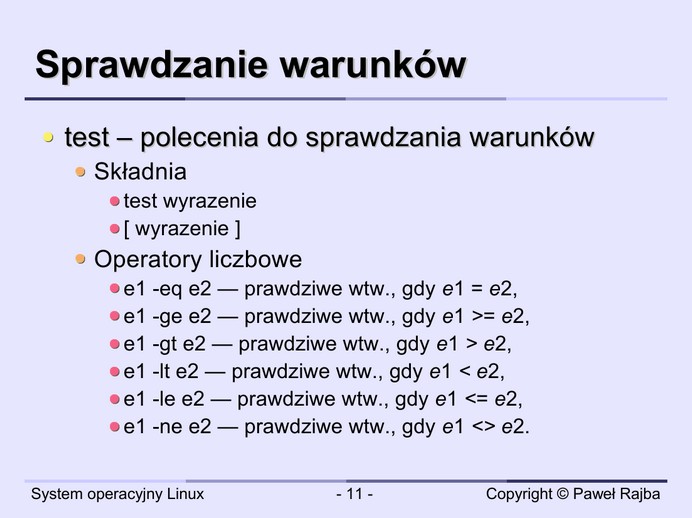 Sprawdzanie warunków

test – polecenia do sprawdzania warunków

Składnia

test wyrazenie

[ wyrazenie ]

Operatory liczbowe

e1 -eq e2 — prawdziwe wtw., gdy e1 = e2,

e1 -ge e2 — prawdziwe wtw., gdy e1 >= e2,

e1 -gt e2 — prawdziwe wtw., gdy e1 > e2,

e1 -lt e2 — prawdziwe wtw., gdy e1 < e2,

e1 -le e2 — prawdziwe wtw., gdy e1 <= e2,

e1 -ne e2 — prawdziwe wtw., gdy e1 <> e2.

System operacyjny Linux

- 11 -

Copyright © Paweł Rajba